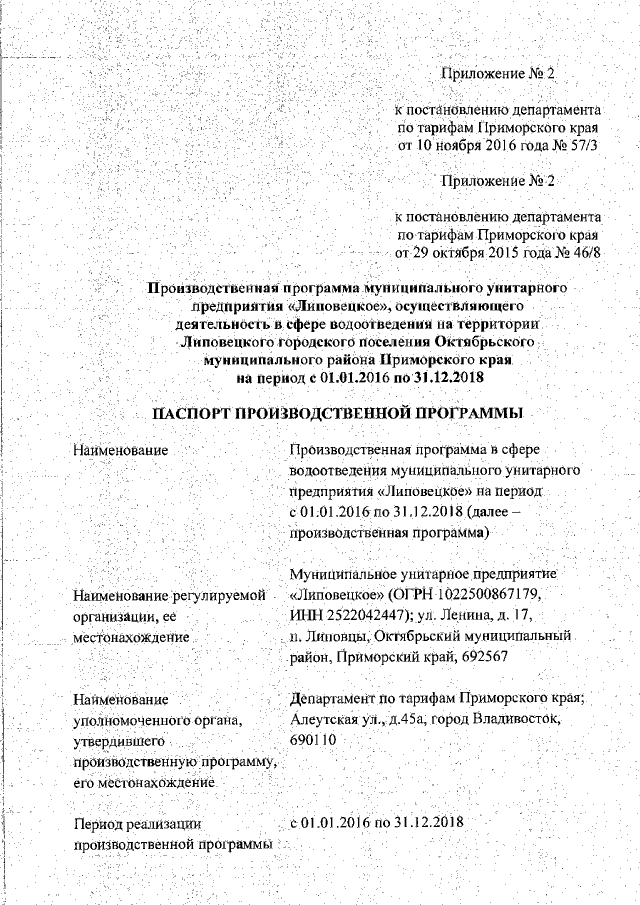 Приложение № 2

к постановлению департамента по тарифам Приморского края от 10 ноября 2016 года № 57/3

Приложение № 2

к постановлению департамента по тарифам Приморского края от 29 октября 2015 года № 46/8

Производственная программа муниципального унитарного предприятия «Липовецкое», осуществляющего деятельность в сфере водоотведения на территории Липовецкого городского поселения Октябрьского муниципального района Приморского края на период с 01.01.2016 по 31.12.2018

ПАСПОРТ ПРОИЗВОДСТВЕННОЙ ПРОГРАММЫ

| | |
|---|---|
| Наименование | Производственная программа в сфере водоотведения муниципального унитарного предприятия «Липовецкое» на период с 01.01.2016 по 31.12.2018 (далее – производственная программа) |
| Наименование регулируемой организации, ее местонахождение | Муниципальное унитарное предприятие «Липовецкое» (ОГРН 1022500867179, ИНН 2522042447); ул. Ленина, д. 17, п. Липовцы, Октябрьский муниципальный район, Приморский край, 692567 |
| Наименование уполномоченного органа, утвердившего производственную программу, его местонахождение | Департамент по тарифам Приморского края; Алеутская ул., д.45а, город Владивосток, 690110 |
| Период реализации производственной программы | с 01.01.2016 по 31.12.2018 |